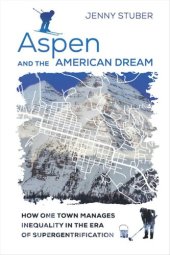 JENNY STUBER

Aspen

AND THE AMERICAN DREAM

HOW ONE TOWN MANAGES INEQUALITY IN THE ERA OF SUPERGENTRIFICATION